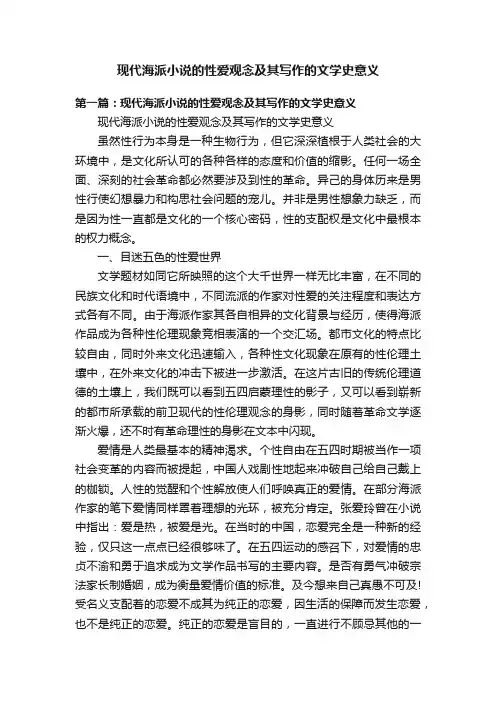 现代海派小说的性爱观念及其写作的文学史意义

第一篇：现代海派小说的性爱观念及其写作的文学史意义

现代海派小说的性爱观念及其写作的文学史意义

虽然性行为本身是一种生物行为，但它深深植根于人类社会的大环境中，是文化所认可的各种各样的态度和价值的缩影。任何一场全面、深刻的社会革命都必然要涉及到性的革命。异己的身体历来是男性行使幻想暴力和构思社会问题的宠儿。并非是男性想象力缺乏，而是因为性一直都是文化的一个核心密码，性的支配权是文化中最根本的权力概念。

一、目迷五色的性爱世界

文学题材如同它所映照的这个大千世界一样无比丰富，在不同的民族文化和时代语境中，不同流派的作家对性爱的关注程度和表达方式各有不同。由于海派作家其各自相异的文化背景与经历，使得海派作品成为各种性伦理现象竞相表演的一个交汇场。都市文化的特点比较自由，同时外来文化迅速输入，各种性文化现象在原有的性伦理土壤中，在外来文化的冲击下被进一步激活。在这片古旧的传统伦理道德的土壤上，我们既可以看到五四启蒙理性的影子，又可以看到崭新的都市所承载的前卫现代的性伦理观念的身影，同时随着革命文学逐渐火爆，还不时有革命理性的身影在文本中闪现。

爱情是人类最基本的精神渴求。个性自由在五四时期被当作一项社会变革的内容而被提起，中国人戏剧性地起来冲破自己给自己戴上的枷锁。人性的觉醒和个性解放使人们呼唤真正的爱情。在部分海派作家的笔下爱情同样罩着理想的光环，被充分肯定。张爱玲曾在小说中指出：爱是热，被爱是光。在当时的中国，恋爱完全是一种新的经验，仅只这一点点已经很够味了。在五四运动的感召下，对爱情的忠贞不渝和勇于追求成为文学作品书写的主要内容。是否有勇气冲破宗法家长制婚姻，成为衡量爱情价值的标准。及今想来自己真愚不可及!受名义支配着的恋爱不成其为纯正的恋爱，因生活的保障而发生恋爱，也不是纯正的恋爱。纯正的恋爱是盲目的，一直进行不顾忌其他的一